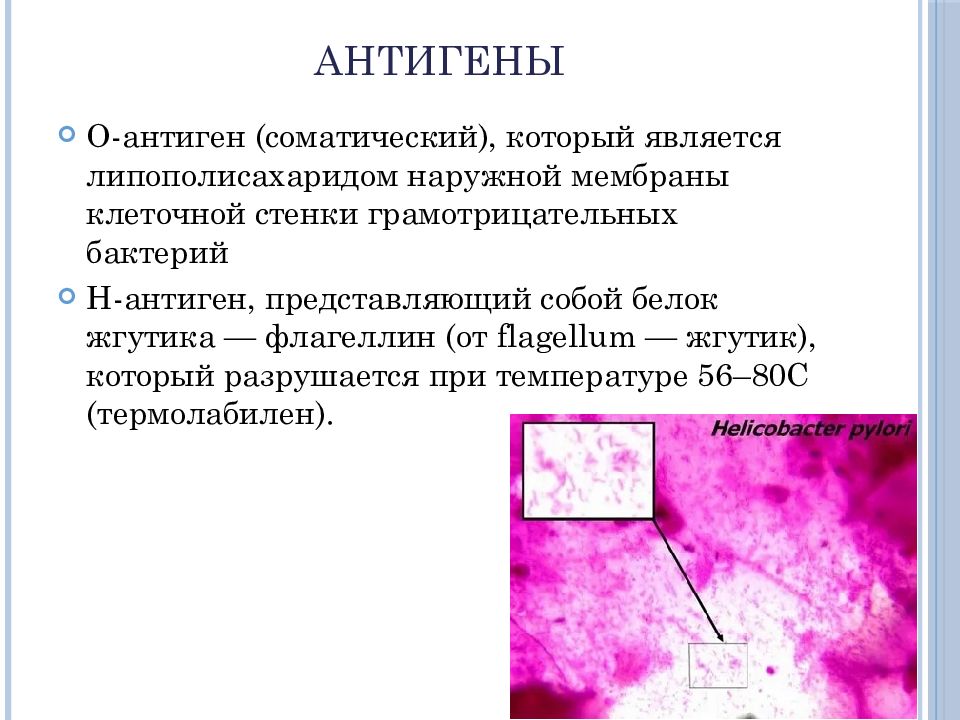 АНТИГЕНЫ

О-антиген (соматический), который является липополисахаридом наружной мембраны клеточной стенки грамотрицательных бактерий

Н-антиген, представляющий собой белок жгутика — флагеллин (от flagellum — жгутик), который разрушается при температуре 56–80С (термолабилен).

Helicobacter pylori